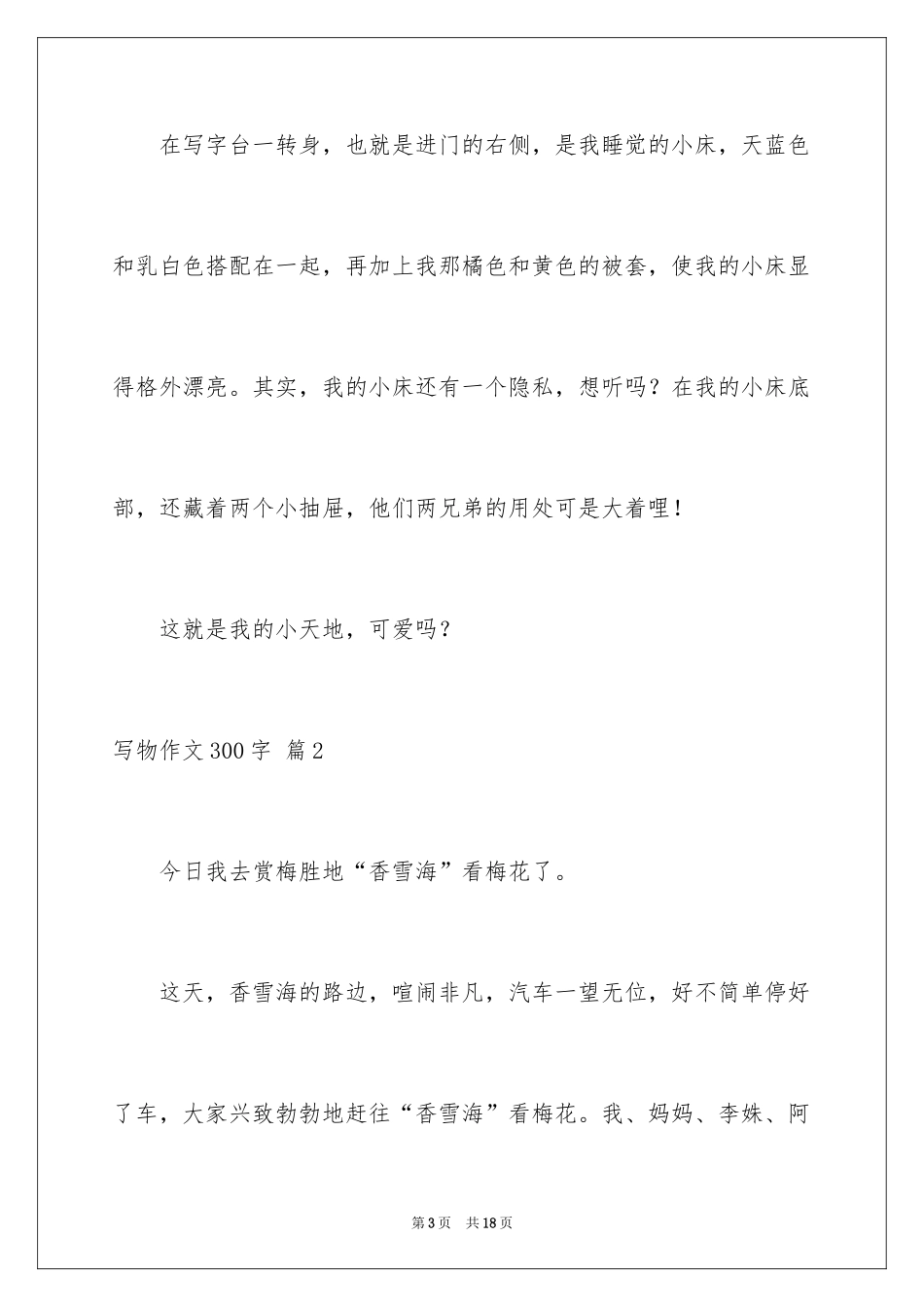 在写字台一转身，也就是进门的右侧，是我睡觉的小床，天蓝色和乳白色搭配在一起，再加上我那橘色和黄色的被套，使我的小床显得格外漂亮。其实，我的小床还有一个隐私，想听吗？在我的小床底部，还藏着两个小抽屉，他们两兄弟的用处可是大着哩！

这就是我的小天地，可爱吗？

写物作文300字 篇2

今日我去赏梅胜地“香雪海”看梅花了。

这天，香雪海的路边，喧闹非凡，汽车一望无位，好不简单停好了车，大家兴致勃勃地赶往“香雪海”看梅花。我、妈妈、李姝、阿

第3页 共18页